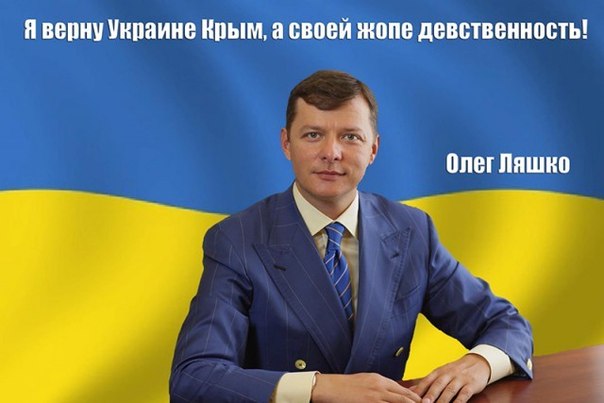 Я верну Украине Крым, а своей жопе девственность!

Олег Ляшко